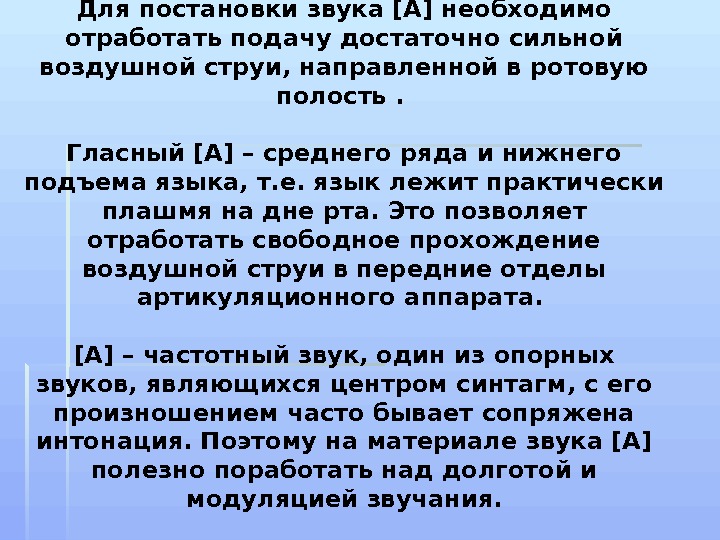 Для постановки звука [А] необходимо отработать подачу достаточно сильной воздушной струи, направленной в ротовую полость .

Гласный [А] – среднего ряда и нижнего подъема языка, т.е. язык лежит практически плашмя на дне рта. Это позволяет отработать свободное прохождение воздушной струи в передние отделы артикуляционного аппарата.

[А] – частотный звук, один из опорных звуков, являющихся центром синтагм, с его произношением часто бывает сопряжена интонация. Поэтому на материале звука [А] полезно поработать над долготой и модуляцией звучания.